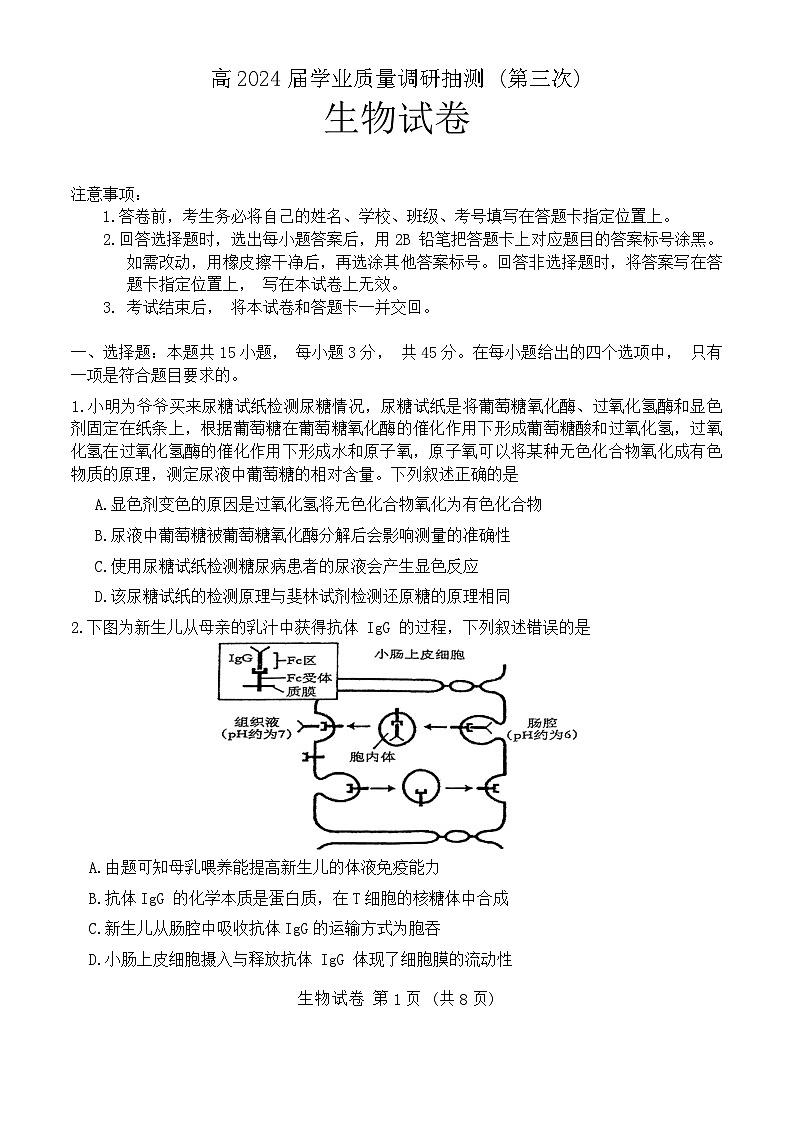 高 2024 届学业质量调研抽测（第三次）

生物试卷

注意事项：

1.答卷前，考生务必将自己的姓名、学校、班级、考号填写在答题卡指定位置上。

2.回答选择题时，选出每小题答案后，用 2B 铅笔把答题卡上对应题目的答案标号涂黑。如需改动，用橡皮擦干净后，再选涂其他答案标号。回答非选择题时，将答案写在答题卡指定位置上， 写在本试卷上无效。

3. 考试结束后， 将本试卷和答题卡一并交回。

一、选择题：本题共 15 小题， 每小题 3 分， 共 45 分。在每小题给出的四个选项中， 只有一项是符合题目要求的。

1.小明为爷爷买来尿糖试纸检测尿糖情况，尿糖试纸是将葡萄糖氧化酶、过氧化氢酶和显色剂固定在纸条上，根据葡萄糖在葡萄糖氧化酶的催化作用下形成葡萄糖酸和过氧化氢，过氧化氢在过氧化氢酶的催化作用下形成水和原子氧，原子氧可以将某种无色化合物氧化成有色物质的原理，测定尿液中葡萄糖的相对含量。下列叙述正确的是

A.显色剂变色的原因是过氧化氢将无色化合物氧化为有色化合物

B.尿液中葡萄糖被葡萄糖氧化酶分解后会影响测量的准确性

C.使用尿糖试纸检测糖尿病患者的尿液会产生显色反应

D.该尿糖试纸的检测原理与斐林试剂检测还原糖的原理相同

2.下图为新生儿从母亲的乳汁中获得抗体 IgG 的过程，下列叙述错误的是

IgG
Fc区
Fc受体
质膜
小肠上皮细胞
组织液
(pH约为7)
胞内体
肠腔
(pH约为6)

A.由题可知母乳喂养能提高新生儿的体液免疫能力

B.抗体 IgG 的化学本质是蛋白质，在 T 细胞的核糖体中合成

C.新生儿从肠腔中吸收抗体 IgG 的运输方式为胞吞

D.小肠上皮细胞摄入与释放抗体 IgG 体现了细胞膜的流动性

生物试卷 第 1 页 （共 8 页）